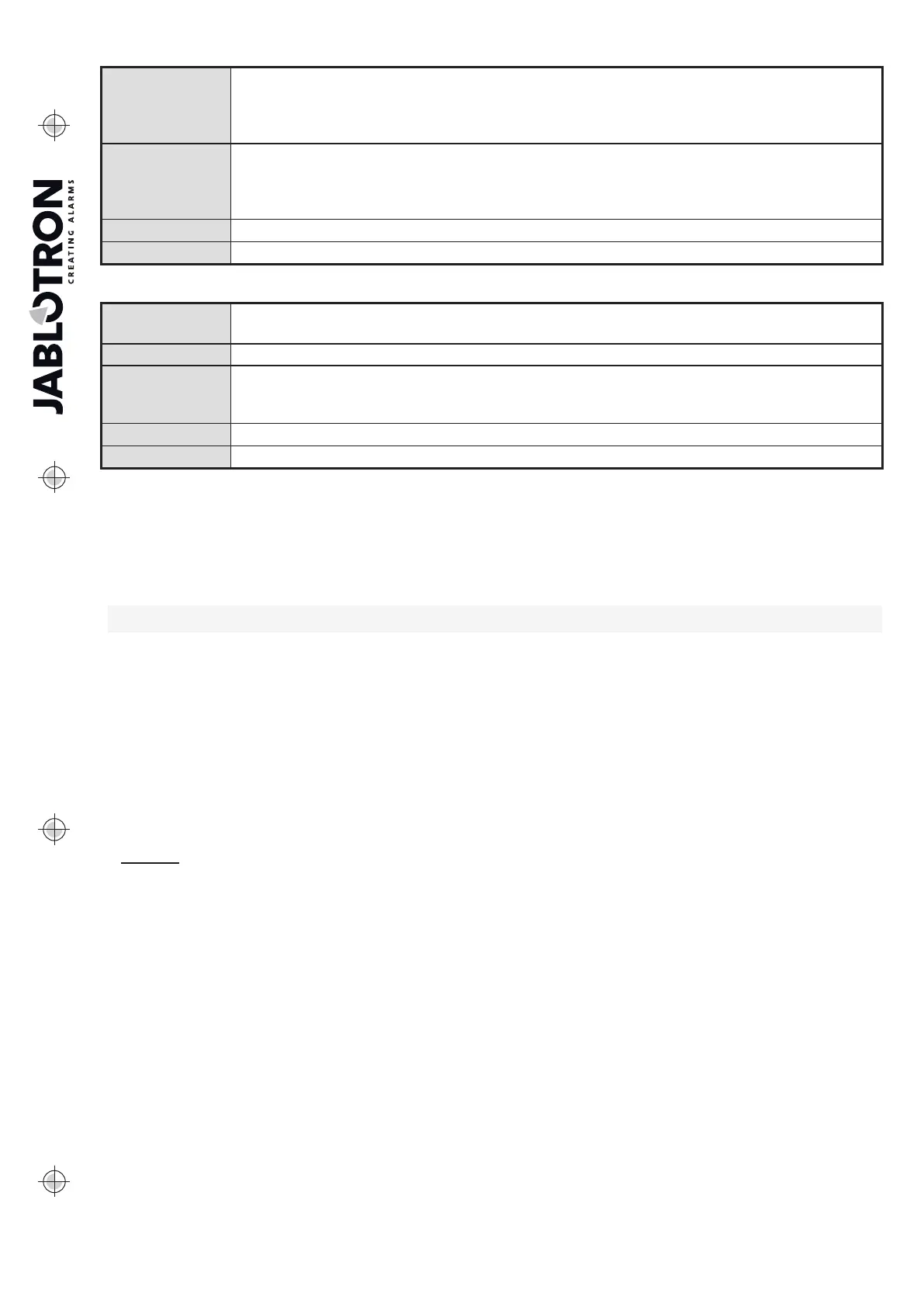 JABLOTRON
CREATING ALARMS